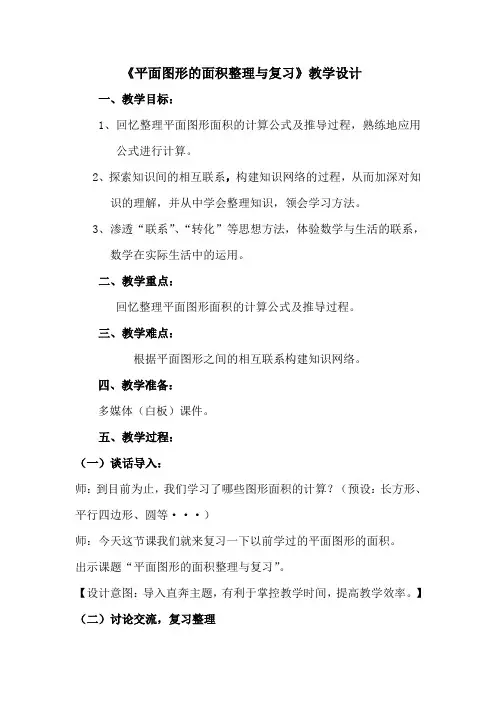 《平面图形的面积整理与复习》教学设计

一、教学目标：

1、回忆整理平面图形面积的计算公式及推导过程，熟练地应用公式进行计算。

2、探索知识间的相互联系，构建知识网络的过程，从而加深对知识的理解，并从中学会整理知识，领会学习方法。

3、渗透“联系”、“转化”等思想方法，体验数学与生活的联系，数学在实际生活中的运用。

二、教学重点：

回忆整理平面图形面积的计算公式及推导过程。

三、教学难点：

根据平面图形之间的相互联系构建知识网络。

四、教学准备：

多媒体（白板）课件。

五、教学过程：

（一）谈话导入：

师：到目前为止，我们学习了哪些图形面积的计算？（预设：长方形、平行四边形、圆等···）

师：今天这节课我们就来复习一下以前学过的平面图形的面积。

出示课题“平面图形的面积整理与复习”。

【设计意图：导入直奔主题，有利于掌控教学时间，提高教学效率。】

（二）讨论交流，复习整理